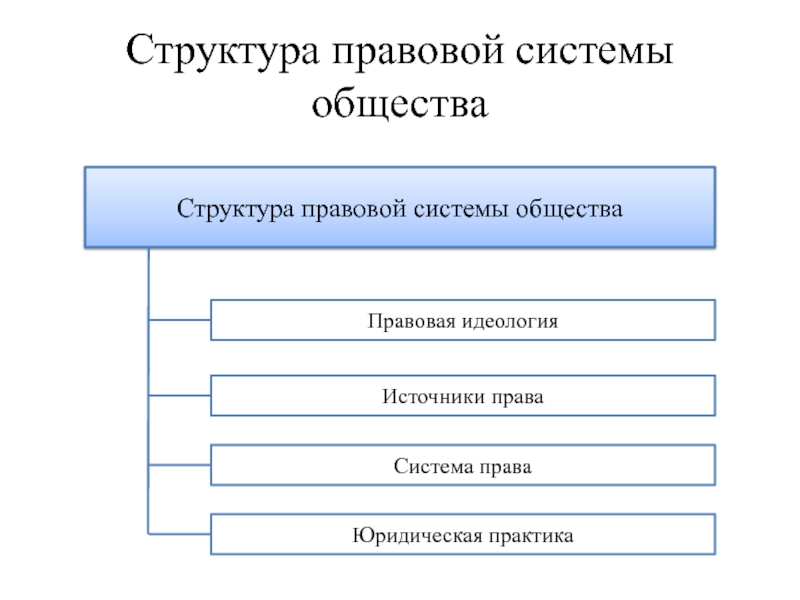 Структура правовой системы общества

Структура правовой системы общества

Правовая идеология

Источники права

Система права

Юридическая практика